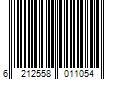 6 212558 011054